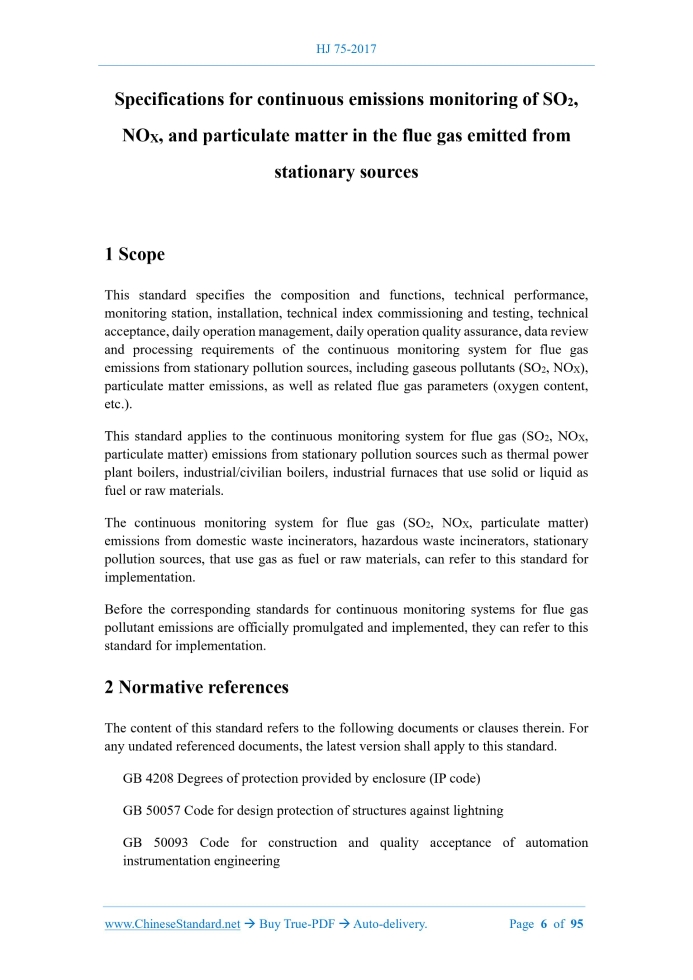 HJ 75-2017

Specifications for continuous emissions monitoring of $SO_2$, $NO_X$, and particulate matter in the flue gas emitted from stationary sources

1 Scope

This standard specifies the composition and functions, technical performance, monitoring station, installation, technical index commissioning and testing, technical acceptance, daily operation management, daily operation quality assurance, data review and processing requirements of the continuous monitoring system for flue gas emissions from stationary pollution sources, including gaseous pollutants ($SO_2$, $NO_X$), particulate matter emissions, as well as related flue gas parameters (oxygen content, etc.).

This standard applies to the continuous monitoring system for flue gas ($SO_2$, $NO_X$, particulate matter) emissions from stationary pollution sources such as thermal power plant boilers, industrial/civilian boilers, industrial furnaces that use solid or liquid as fuel or raw materials.

The continuous monitoring system for flue gas ($SO_2$, $NO_X$, particulate matter) emissions from domestic waste incinerators, hazardous waste incinerators, stationary pollution sources, that use gas as fuel or raw materials, can refer to this standard for implementation.

Before the corresponding standards for continuous monitoring systems for flue gas pollutant emissions are officially promulgated and implemented, they can refer to this standard for implementation.

2 Normative references

The content of this standard refers to the following documents or clauses therein. For any undated referenced documents, the latest version shall apply to this standard.

GB 4208 Degrees of protection provided by enclosure (IP code)

GB 50057 Code for design protection of structures against lightning

GB 50093 Code for construction and quality acceptance of automation instrumentation engineering

www.ChineseStandard.net → Buy True-PDF → Auto-delivery. Page 6 of 95